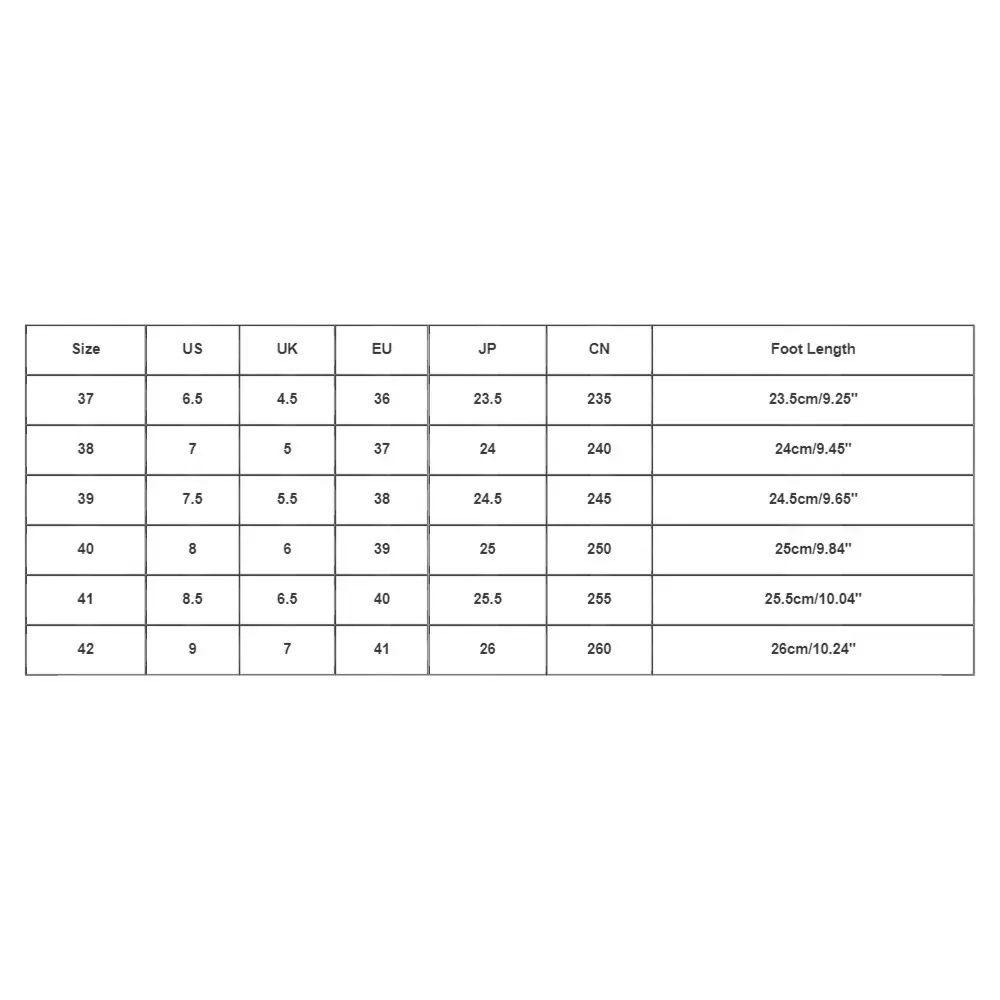 | Size | US | UK | EU | JP | CN | Foot Length |
|---|---|---|---|---|---|---|
| 37 | 6.5 | 4.5 | 36 | 23.5 | 235 | 23.5cm/9.25'' |
| 38 | 7 | 5 | 37 | 24 | 240 | 24cm/9.45'' |
| 39 | 7.5 | 5.5 | 38 | 24.5 | 245 | 24.5cm/9.65'' |
| 40 | 8 | 6 | 39 | 25 | 250 | 25cm/9.84'' |
| 41 | 8.5 | 6.5 | 40 | 25.5 | 255 | 25.5cm/10.04'' |
| 42 | 9 | 7 | 41 | 26 | 260 | 26cm/10.24'' |